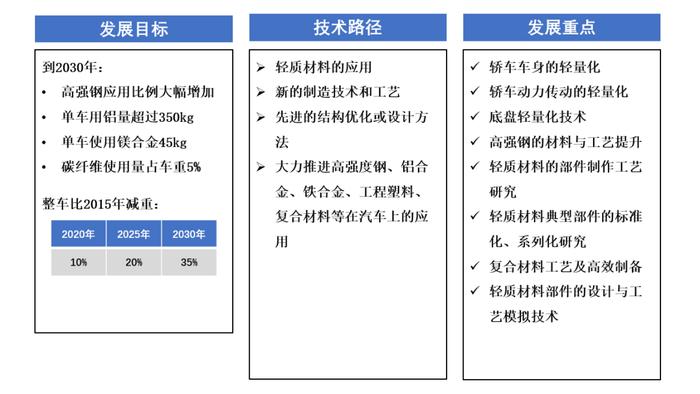 发展目标

到2030年：
• 高强钢应用比例大幅增加
• 单车用铝量超过350kg
• 单车使用镁合金45kg
• 碳纤维使用量占车重5%

整车比2015年减重：

| 2020年 | 2025年 | 2030年 |
|---|---|---|
| 10% | 20% | 35% |

技术路径

➢ 轻质材料的应用
➢ 新的制造技术和工艺
➢ 先进的结构优化或设计方法
➢ 大力推进高强度钢、铝合金、铁合金、工程塑料、复合材料等在汽车上的应用

发展重点

✓ 轿车车身的轻量化
✓ 轿车动力传动的轻量化
✓ 底盘轻量化技术
✓ 高强钢的材料与工艺提升
✓ 轻质材料的部件制作工艺研究
✓ 轻质材料典型部件的标准化、系列化研究
✓ 复合材料工艺及高效制备
✓ 轻质材料部件的设计与工艺模拟技术